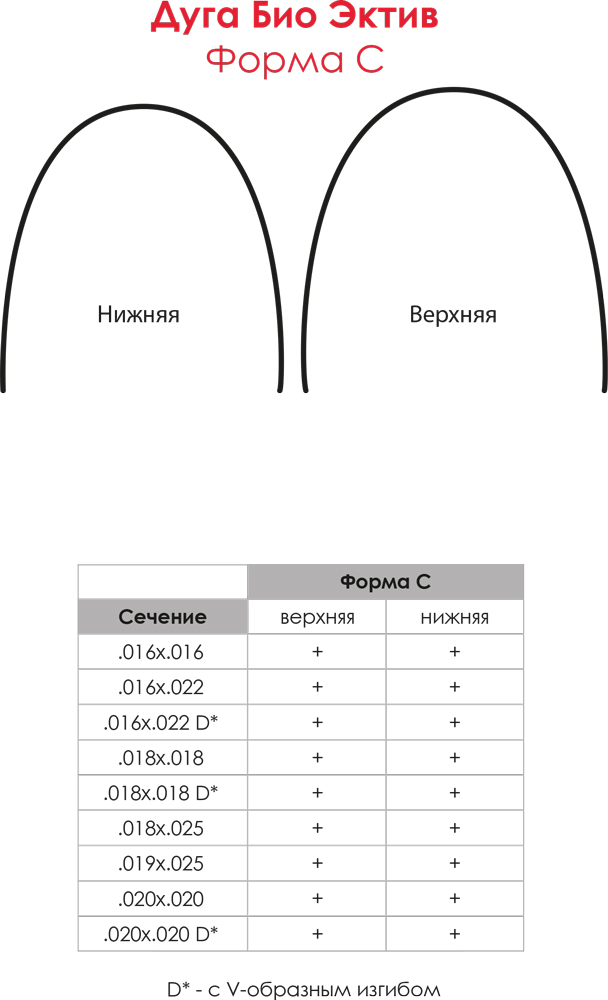 Дуга Био Эктив
Форма С

Нижняя

Верхняя

| | Форма С | |
|---|---|---|
| Сечение | верхняя | нижняя |
| .016x.016 | + | + |
| .016x.022 | + | + |
| .016x.022 D* | + | + |
| .018x.018 | + | + |
| .018x.018 D* | + | + |
| .018x.025 | + | + |
| .019x.025 | + | + |
| .020x.020 | + | + |
| .020x.020 D* | + | + |

D* - с V-образным изгибом